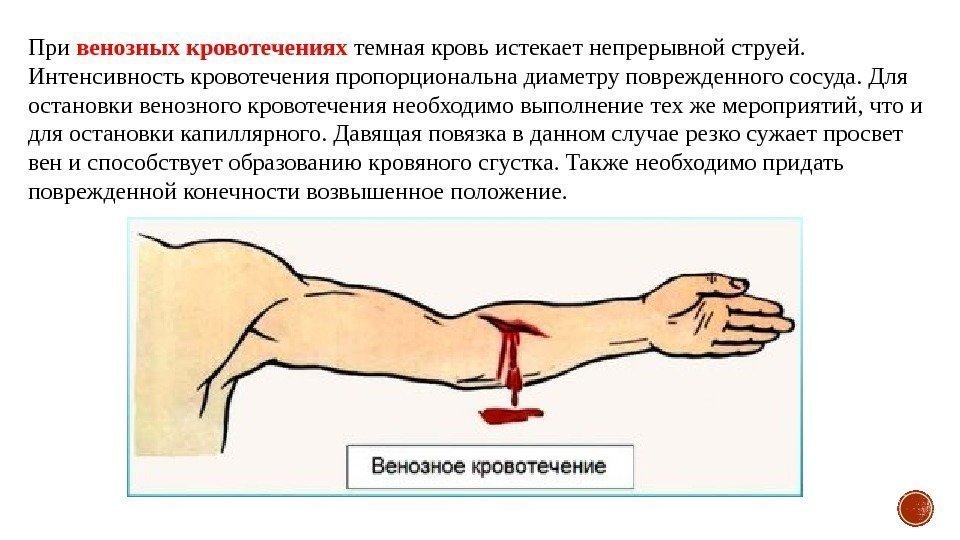 При венозных кровотечениях темная кровь истекает непрерывной струей. Интенсивность кровотечения пропорциональна диаметру поврежденного сосуда. Для остановки венозного кровотечения необходимо выполнение тех же мероприятий, что и для остановки капиллярного. Давящая повязка в данном случае резко сужает просвет вен и способствует образованию кровяного сгустка. Также необходимо придать поврежденной конечности возвышенное положение.

Венозное кровотечение